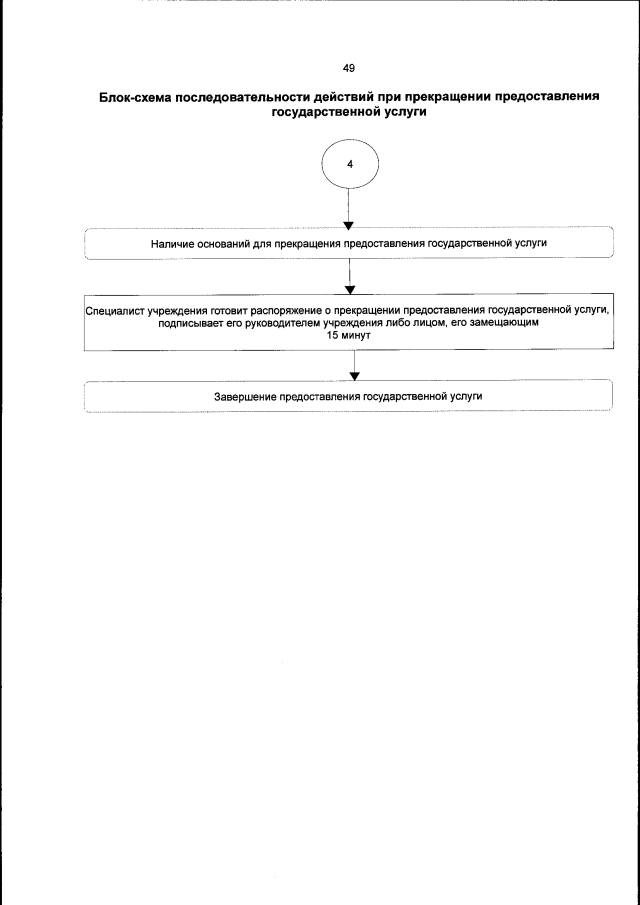 49

Блок-схема последовательности действий при прекращении предоставления государственной услуги

4

Наличие оснований для прекращения предоставления государственной услуги

Специалист учреждения готовит распоряжение о прекращении предоставления государственной услуги, подписывает его руководителем учреждения либо лицом, его замещающим
15 минут

Завершение предоставления государственной услуги